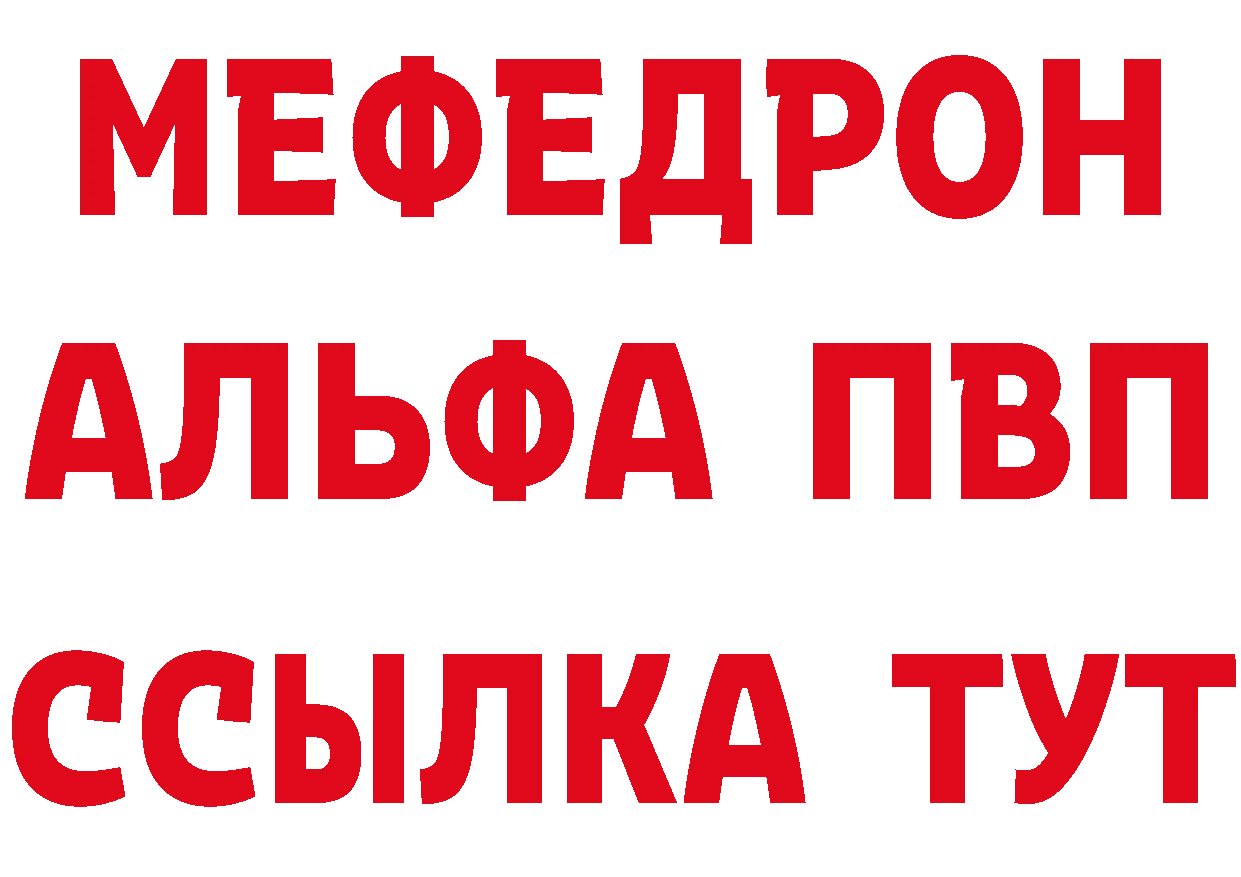 МЕФЕДРОН
АЛЬФА ПВП
ССЫЛКА ТУТ